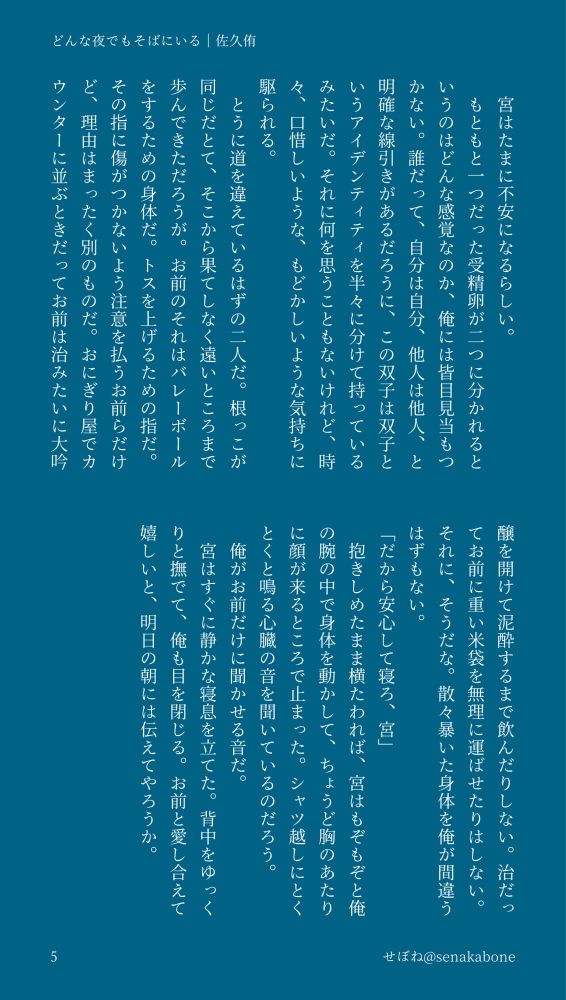 どんな夜でもそばにいる｜佐久侑

宮はたまに不安になるらしい。

もともと一つだった受精卵が二つに分かれるというのはどんな感覚なのか、俺には皆目見当もつかない。誰だって、自分は自分、他人は他人、と明確な線引きがあるだろうに、この双子は双子というアイデンティティを半々に分けて持っているみたいだ。それに何を思うこともないけれど、時々、口惜しいような、もどかしいような気持ちに駆られる。

とうに道を違えているはずの二人だ。根っこが同じだとて、そこから果てしなく遠いところまで歩んできただろうが。お前のそれはバレーボールをするための身体だ。トスを上げるための指だ。その指に傷がつかないよう注意を払うお前らだけど、理由はまったく別のものだ。おにぎり屋でカウンターに並ぶときだってお前は治みたいに大吟醸を開けて泥酔するまで飲んだりしない。治だってお前に重い米袋を無理に運ばせたりはしない。それに、そうだな。散々暴いた身体を俺が間違うはずもない。

「だから安心して寝ろ、宮」

抱きしめたまま横たわれば、宮はもぞもぞと俺の腕の中で身体を動かして、ちょうど胸のあたりに顔が来るところで止まった。シャツ越しにとくとくと鳴る心臓の音を聞いているのだろう。

俺がお前だけに聞かせる音だ。

宮はすぐに静かな寝息を立てた。背中をゆっくりと撫でて、俺も目を閉じる。お前と愛し合えて嬉しいと、明日の朝には伝えてやろうか。

5

せぼね@senakabone